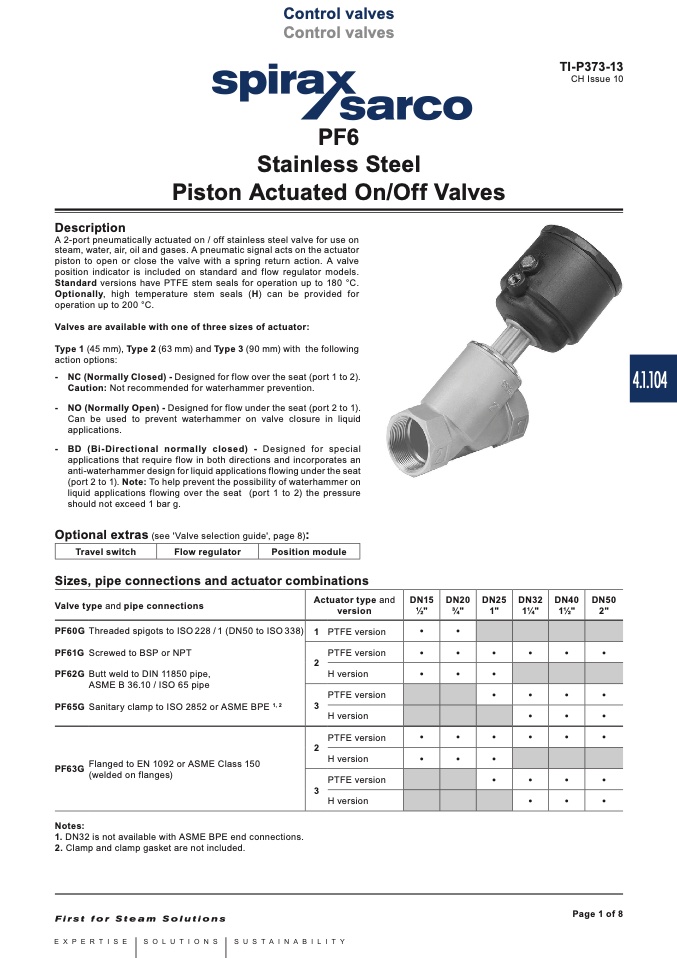 Control valves
Control valves

TI-P373-13
CH Issue 10

spirax sarco

PF6
Stainless Steel
Piston Actuated On/Off Valves

Description

A 2-port pneumatically actuated on / off stainless steel valve for use on steam, water, air, oil and gases. A pneumatic signal acts on the actuator piston to open or close the valve with a spring return action. A valve position indicator is included on standard and flow regulator models. Standard versions have PTFE stem seals for operation up to 180 °C. Optionally, high temperature stem seals (H) can be provided for operation up to 200 °C.

Valves are available with one of three sizes of actuator:

Type 1 (45 mm), Type 2 (63 mm) and Type 3 (90 mm) with the following action options:

- NC (Normally Closed) - Designed for flow over the seat (port 1 to 2). Caution: Not recommended for waterhammer prevention.

- NO (Normally Open) - Designed for flow under the seat (port 2 to 1). Can be used to prevent waterhammer on valve closure in liquid applications.

- BD (Bi-Directional normally closed) - Designed for special applications that require flow in both directions and incorporates an anti-waterhammer design for liquid applications flowing under the seat (port 2 to 1). Note: To help prevent the possibility of waterhammer on liquid applications flowing over the seat (port 1 to 2) the pressure should not exceed 1 bar g.

4.1.104

Optional extras (see 'Valve selection guide', page 8):

| Travel switch | Flow regulator | Position module |
|---|---|---|

Sizes, pipe connections and actuator combinations

| Valve type and pipe connections | Actuator type and version | | DN15 ½" | DN20 ¾" | DN25 1" | DN32 1¼" | DN40 1½" | DN50 2" |
|---|---|---|---|---|---|---|---|---|
| PF60G Threaded spigots to ISO 228 / 1 (DN50 to ISO 338) | 1 | PTFE version | • | • | | | | |
| PF61G Screwed to BSP or NPT | 2 | PTFE version | • | • | • | • | • | • |
| PF62G Butt weld to DIN 11850 pipe, ASME B 36.10 / ISO 65 pipe | | H version | • | • | • | | | |
| PF65G Sanitary clamp to ISO 2852 or ASME BPE $^{1, 2}$ | 3 | PTFE version | | | • | • | • | • |
| | | H version | | | | • | • | • |
| PF63G Flanged to EN 1092 or ASME Class 150 (welded on flanges) | 2 | PTFE version | • | • | • | • | • | • |
| | | H version | • | • | • | | | |
| | 3 | PTFE version | | | • | • | • | • |
| | | H version | | | | • | • | • |

Notes:
1. DN32 is not available with ASME BPE end connections.
2. Clamp and clamp gasket are not included.

First for Steam Solutions

Page 1 of 8

EXPERTISE | SOLUTIONS | SUSTAINABILITY